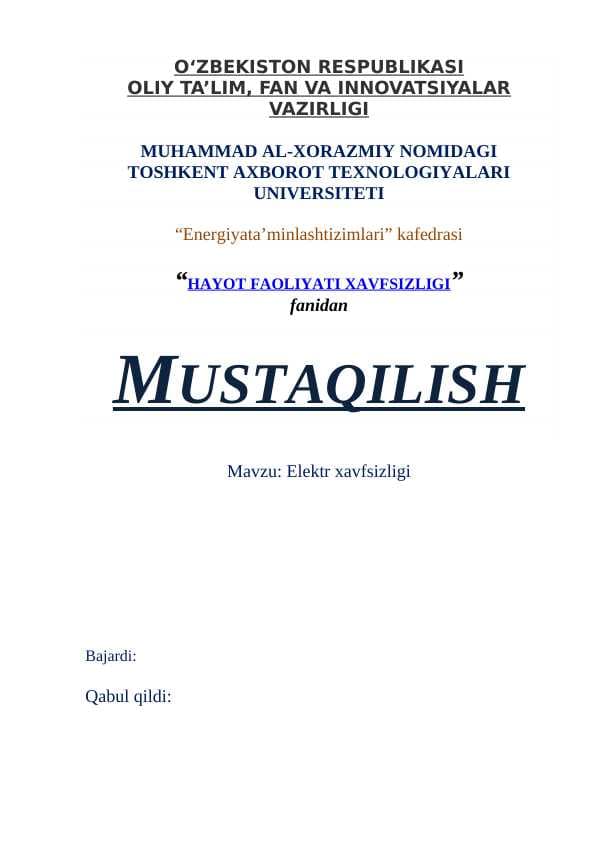 O‘ZBEKISTON RESPUBLIKASI
OLIY TA’LIM, FAN VA INNOVATSIYALAR VAZIRLIGI

MUHAMMAD AL-XORAZMIY NOMIDAGI TOSHKENT AXBOROT TEXNOLOGIYALARI UNIVERSITETI

“Energiyata’minlashtizimlari” kafedrasi

“HAYOT FAOLIYATI XAVFSIZLIGI”
fanidan

MUSTAQILISH

Mavzu: Elektr xavfsizligi

Bajardi:

Qabul qildi: